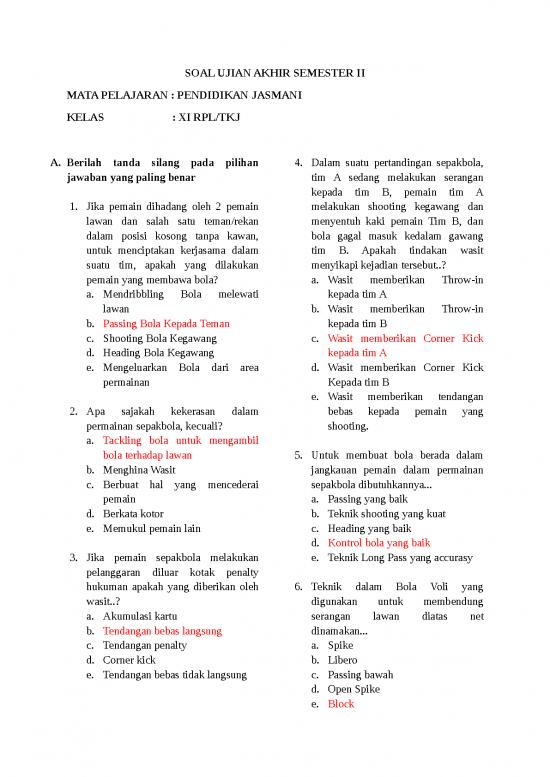 SOAL UJIAN AKHIR SEMESTER II

MATA PELAJARAN : PENDIDIKAN JASMANI

KELAS : XI RPL/TKJ

A. Berilah tanda silang pada pilihan jawaban yang paling benar

1. Jika pemain dihadang oleh 2 pemain lawan dan salah satu teman/rekan dalam posisi kosong tanpa kawan, untuk menciptakan kerjasama dalam suatu tim, apakah yang dilakukan pemain yang membawa bola?
a. Mendribbling Bola melewati lawan
b. Passing Bola Kepada Teman
c. Shooting Bola Kegawang
d. Heading Bola Kegawang
e. Mengeluarkan Bola dari area permainan

2. Apa sajakah kekerasan dalam permainan sepakbola, kecuali?
a. Tackling bola untuk mengambil bola terhadap lawan
b. Menghina Wasit
c. Berbuat hal yang mencederai pemain
d. Berkata kotor
e. Memukul pemain lain

3. Jika pemain sepakbola melakukan pelanggaran diluar kotak penalty hukuman apakah yang diberikan oleh wasit..?
a. Akumulasi kartu
b. Tendangan bebas langsung
c. Tendangan penalty
d. Corner kick
e. Tendangan bebas tidak langsung

4. Dalam suatu pertandingan sepakbola, tim A sedang melakukan serangan kepada tim B, pemain tim A melakukan shooting kegawang dan menyentuh kaki pemain Tim B, dan bola gagal masuk kedalam gawang tim B. Apakah tindakan wasit menyikapi kejadian tersebut..?
a. Wasit memberikan Throw-in kepada tim A
b. Wasit memberikan Throw-in kepada tim B
c. Wasit memberikan Corner Kick kepada tim A
d. Wasit memberikan Corner Kick Kepada tim B
e. Wasit memberikan tendangan bebas kepada pemain yang shooting.

5. Untuk membuat bola berada dalam jangkauan pemain dalam permainan sepakbola dibutuhkannya...
a. Passing yang baik
b. Teknik shooting yang kuat
c. Heading yang baik
d. Kontrol bola yang baik
e. Teknik Long Pass yang accurasy

6. Teknik dalam Bola Voli yang digunakan untuk membendung serangan lawan diatas net dinamakan...
a. Spike
b. Libero
c. Passing bawah
d. Open Spike
e. Block